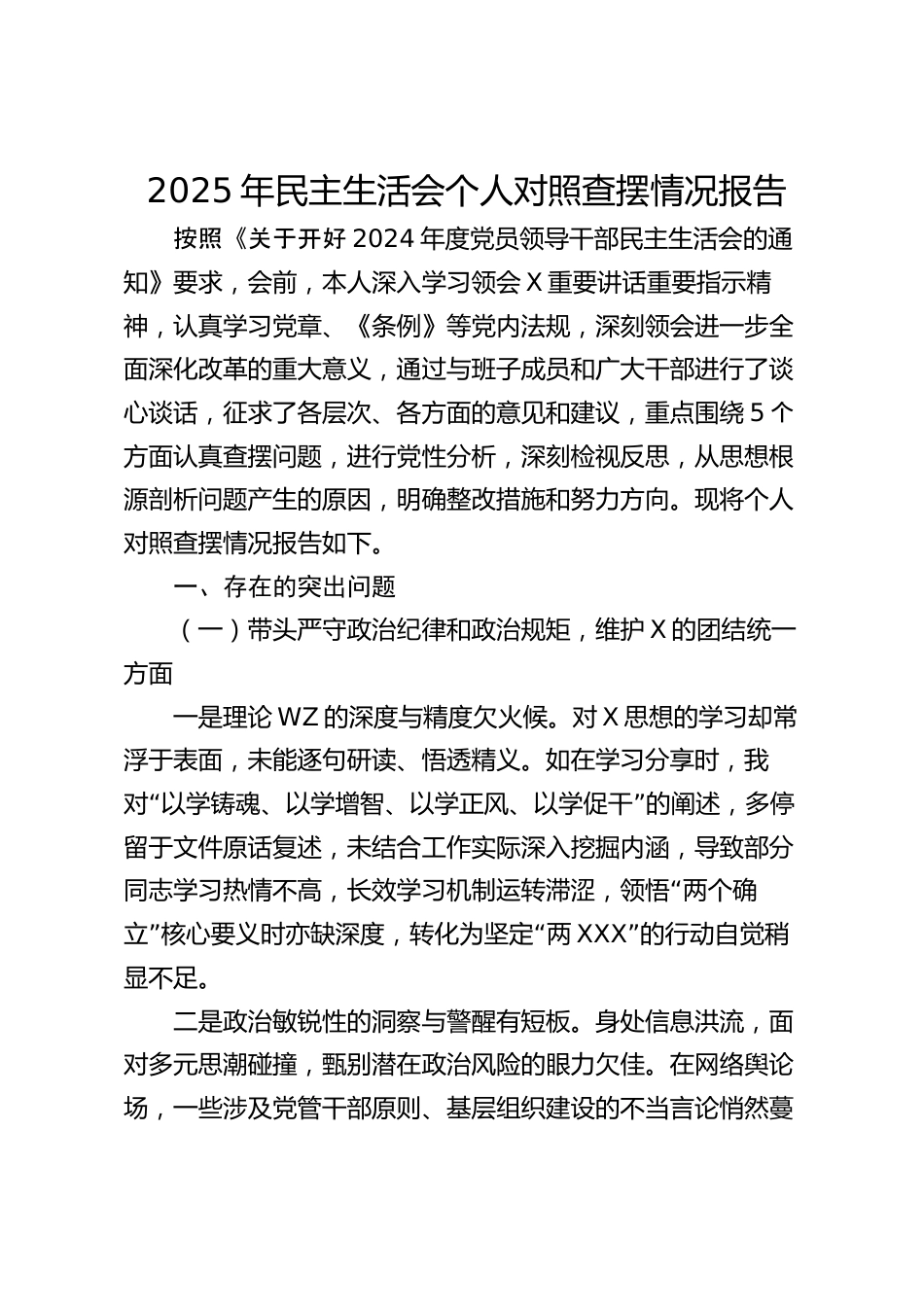 2025 年民主生活会个人对照查摆情况报告

按照《关于开好 2024 年度党员领导干部民主生活会的通知》要求，会前，本人深入学习领会 X 重要讲话重要指示精神，认真学习党章、《条例》等党内法规，深刻领会进一步全面深化改革的重大意义，通过与班子成员和广大干部进行了谈心谈话，征求了各层次、各方面的意见和建议，重点围绕 5 个方面认真查摆问题，进行党性分析，深刻检视反思，从思想根源剖析问题产生的原因，明确整改措施和努力方向。现将个人对照查摆情况报告如下。

一、存在的突出问题

（一）带头严守政治纪律和政治规矩，维护 X 的团结统一方面

一是理论 WZ 的深度与精度欠火候。对 X 思想的学习却常浮于表面，未能逐句研读、悟透精义。如在学习分享时，我对“以学铸魂、以学增智、以学正风、以学促干”的阐述，多停留于文件原话复述，未结合工作实际深入挖掘内涵，导致部分同志学习热情不高，长效学习机制运转滞涩，领悟“两个确立”核心要义时亦缺深度，转化为坚定“两 XXX”的行动自觉稍显不足。

二是政治敏锐性的洞察与警醒有短板。身处信息洪流，面对多元思潮碰撞，甄别潜在政治风险的眼力欠佳。在网络舆论场，一些涉及党管干部原则、基层组织建设的不当言论悄然蔓